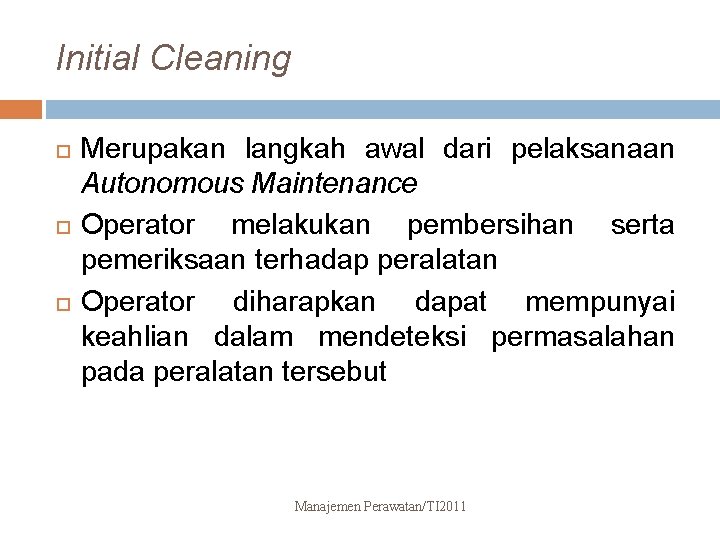 Initial Cleaning

Merupakan langkah awal dari pelaksanaan Autonomous Maintenance

Operator melakukan pembersihan serta pemeriksaan terhadap peralatan

Operator diharapkan dapat mempunyai keahlian dalam mendeteksi permasalahan pada peralatan tersebut

Manajemen Perawatan/TI2011